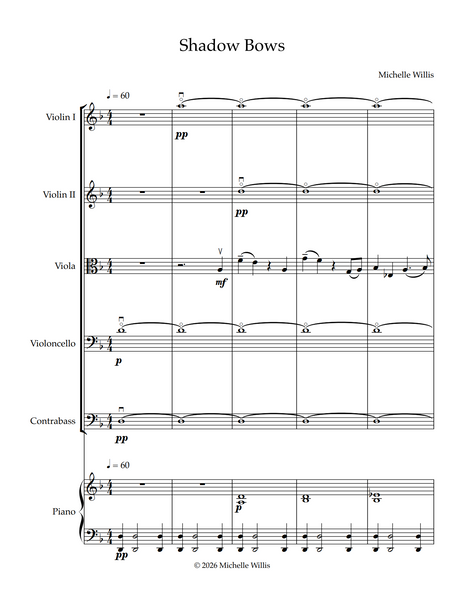 Shadow Bows

Michelle Willis

♩ = 60

Violin I

pp

Violin II

pp

Viola

mf

Violoncello

p

Contrabass

pp

♩ = 60

Piano

p

pp

© 2026 Michelle Willis